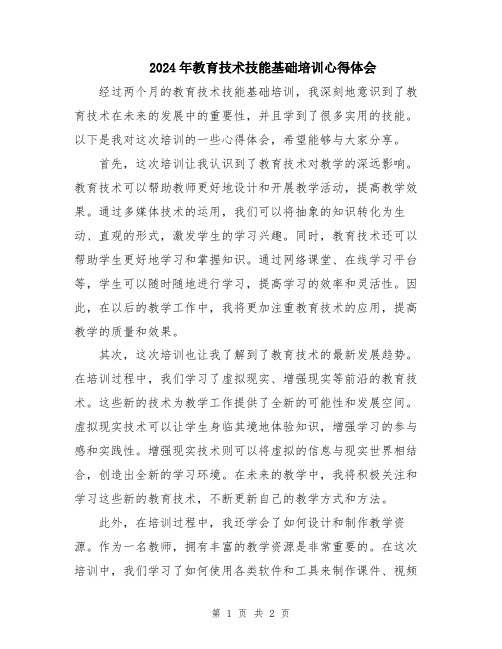 2024年教育技术技能基础培训心得体会

经过两个月的教育技术技能基础培训，我深刻地意识到了教育技术在未来的发展中的重要性，并且学到了很多实用的技能。以下是我对这次培训的一些心得体会，希望能够与大家分享。

首先，这次培训让我认识到了教育技术对教学的深远影响。教育技术可以帮助教师更好地设计和开展教学活动，提高教学效果。通过多媒体技术的运用，我们可以将抽象的知识转化为生动、直观的形式，激发学生的学习兴趣。同时，教育技术还可以帮助学生更好地学习和掌握知识。通过网络课堂、在线学习平台等，学生可以随时随地进行学习，提高学习的效率和灵活性。因此，在以后的教学工作中，我将更加注重教育技术的应用，提高教学的质量和效果。

其次，这次培训也让我了解到了教育技术的最新发展趋势。在培训过程中，我们学习了虚拟现实、增强现实等前沿的教育技术。这些新的技术为教学工作提供了全新的可能性和发展空间。虚拟现实技术可以让学生身临其境地体验知识，增强学习的参与感和实践性。增强现实技术则可以将虚拟的信息与现实世界相结合，创造出全新的学习环境。在未来的教学中，我将积极关注和学习这些新的教育技术，不断更新自己的教学方式和方法。

此外，在培训过程中，我还学会了如何设计和制作教学资源。作为一名教师，拥有丰富的教学资源是非常重要的。在这次培训中，我们学习了如何使用各类软件和工具来制作课件、视频

第 1 页 共 2 页